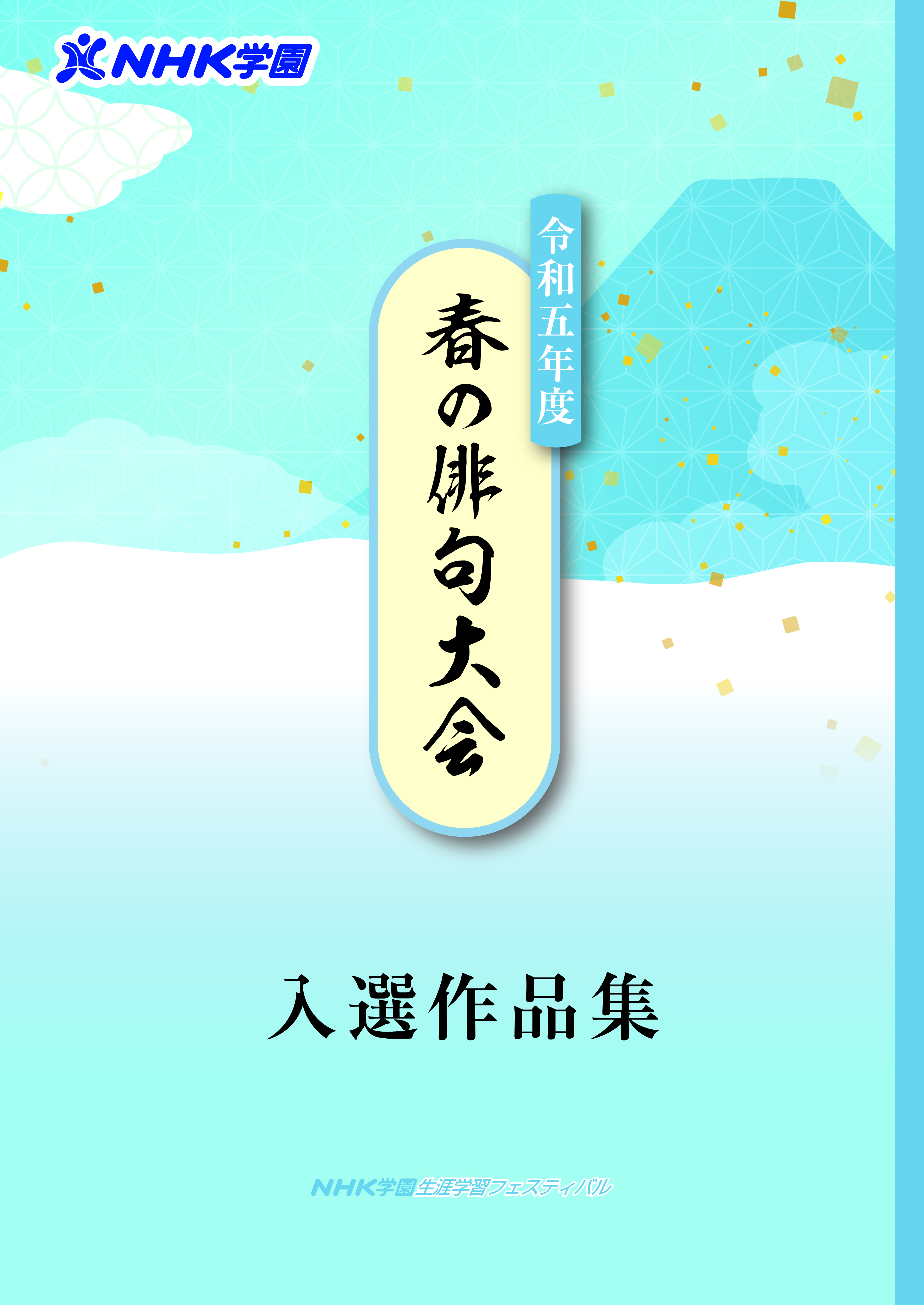 NHK学園

令和五年度

春の俳句大会

入選作品集

NHK学園生涯学習フェスティバル